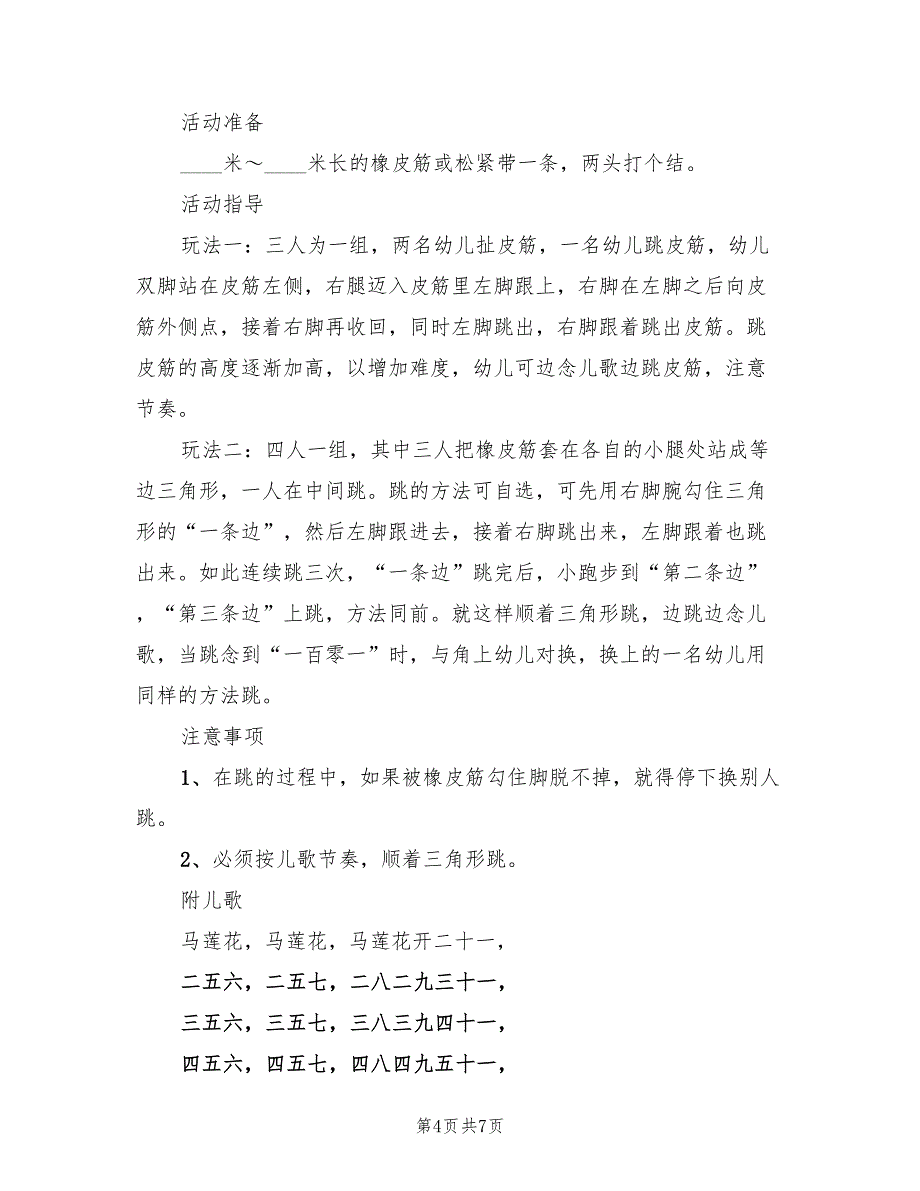 活动准备

____米～____米长的橡皮筋或松紧带一条，两头打个结。

活动指导

玩法一：三人为一组，两名幼儿扯皮筋，一名幼儿跳皮筋，幼儿双脚站在皮筋左侧，右腿迈入皮筋里左脚跟上，右脚在左脚之后向皮筋外侧点，接着右脚再收回，同时左脚跳出，右脚跟着跳出皮筋。跳皮筋的高度逐渐加高，以增加难度，幼儿可边念儿歌边跳皮筋，注意节奏。

玩法二：四人一组，其中三人把橡皮筋套在各自的小腿处站成等边三角形，一人在中间跳。跳的方法可自选，可先用右脚腕勾住三角形的“一条边”，然后左脚跟进去，接着右脚跳出来，左脚跟着也跳出来。如此连续跳三次，“一条边”跳完后，小跑步到“第二条边”，“第三条边”上跳，方法同前。就这样顺着三角形跳，边跳边念儿歌，当跳念到“一百零一”时，与角上幼儿对换，换上的一名幼儿用同样的方法跳。

注意事项

1、在跳的过程中，如果被橡皮筋勾住脚脱不掉，就得停下换别人跳。

2、必须按儿歌节奏，顺着三角形跳。

附儿歌

马莲花，马莲花，马莲花开二十一，

二五六，二五七，二八二九三十一，

三五六，三五七，三八三九四十一，

四五六，四五七，四八四九五十一，

第4页 共7页